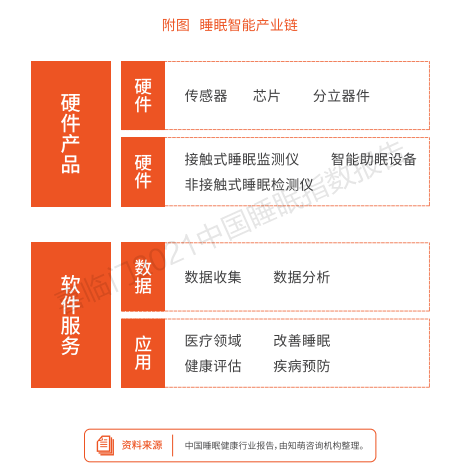 附图 睡眠智能产业链

硬件产品

硬件

传感器 芯片 分立器件

硬件

接触式睡眠监测仪 智能助眠设备
非接触式睡眠检测仪

软件服务

数据

数据收集 数据分析

应用

医疗领域 改善睡眠
健康评估 疾病预防

喜临门2021中国睡眠指数报告

资料来源 中国睡眠健康行业报告，由知萌咨询机构整理。